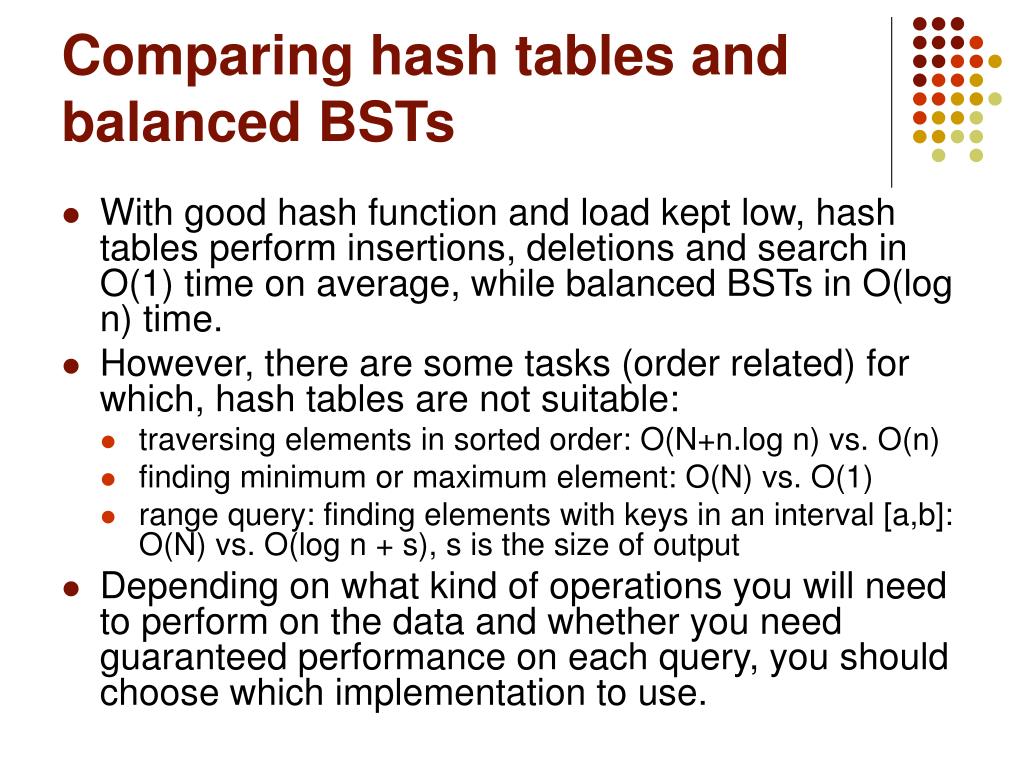 Comparing hash tables and balanced BSTs

- With good hash function and load kept low, hash tables perform insertions, deletions and search in O(1) time on average, while balanced BSTs in O(log n) time.
- However, there are some tasks (order related) for which, hash tables are not suitable:
  - traversing elements in sorted order: O(N+n.log n) vs. O(n)
  - finding minimum or maximum element: O(N) vs. O(1)
  - range query: finding elements with keys in an interval [a,b]: O(N) vs. O(log n + s), s is the size of output
- Depending on what kind of operations you will need to perform on the data and whether you need guaranteed performance on each query, you should choose which implementation to use.